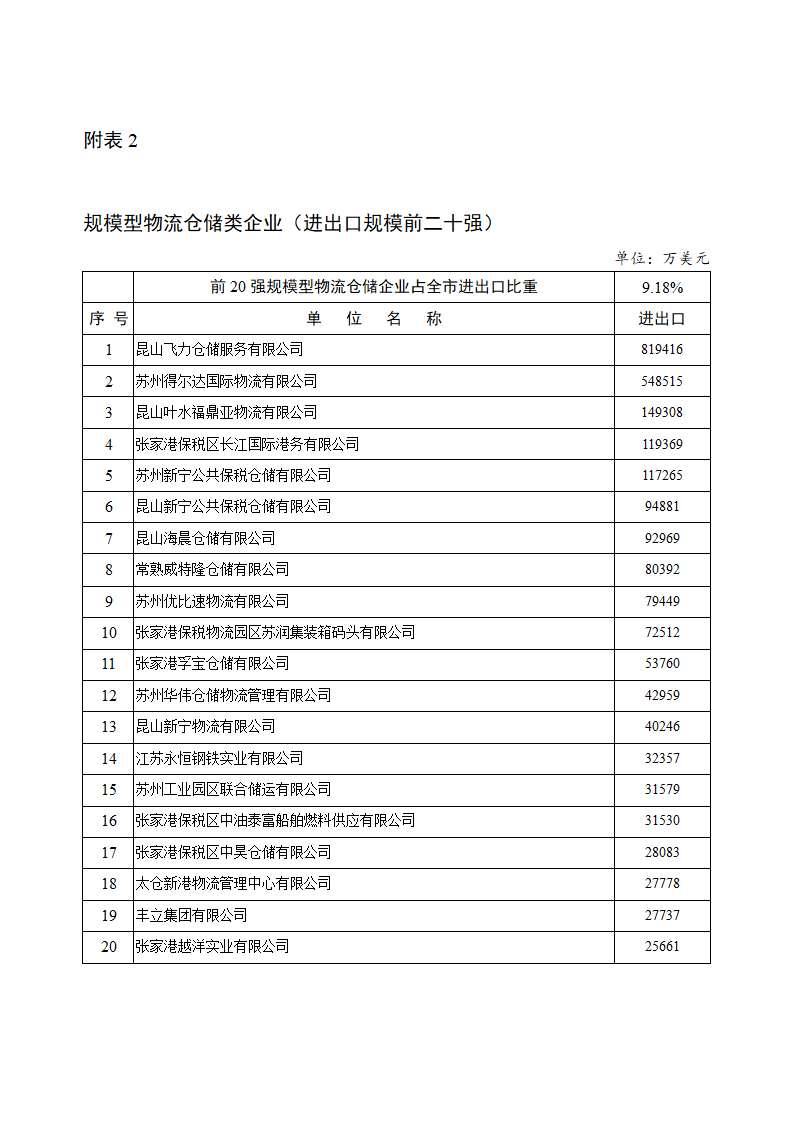 附表 2

规模型物流仓储类企业（进出口规模前二十强）

单位：万美元

| | 前 20 强规模型物流仓储企业占全市进出口比重 | 9.18% |
|---|---|---|
| 序 号 | 单 位 名 称 | 进出口 |
| 1 | 昆山飞力仓储服务有限公司 | 819416 |
| 2 | 苏州得尔达国际物流有限公司 | 548515 |
| 3 | 昆山叶水福鼎亚物流有限公司 | 149308 |
| 4 | 张家港保税区长江国际港务有限公司 | 119369 |
| 5 | 苏州新宁公共保税仓储有限公司 | 117265 |
| 6 | 昆山新宁公共保税仓储有限公司 | 94881 |
| 7 | 昆山海晨仓储有限公司 | 92969 |
| 8 | 常熟威特隆仓储有限公司 | 80392 |
| 9 | 苏州优比速物流有限公司 | 79449 |
| 10 | 张家港保税物流园区苏润集装箱码头有限公司 | 72512 |
| 11 | 张家港孚宝仓储有限公司 | 53760 |
| 12 | 苏州华伟仓储物流管理有限公司 | 42959 |
| 13 | 昆山新宁物流有限公司 | 40246 |
| 14 | 江苏永恒钢铁实业有限公司 | 32357 |
| 15 | 苏州工业园区联合储运有限公司 | 31579 |
| 16 | 张家港保税区中油泰富船舶燃料供应有限公司 | 31530 |
| 17 | 张家港保税区中昊仓储有限公司 | 28083 |
| 18 | 太仓新港物流管理中心有限公司 | 27778 |
| 19 | 丰立集团有限公司 | 27737 |
| 20 | 张家港越洋实业有限公司 | 25661 |